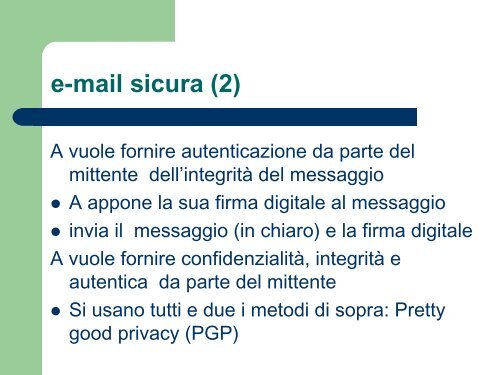 e-mail sicura (2)

A vuole fornire autenticazione da parte del mittente  dell’integrità del messaggio

- A appone la sua firma digitale al messaggio
- invia il  messaggio (in chiaro) e la firma digitale

A vuole fornire confidenzialità, integrità e autentica  da parte del mittente

- Si usano tutti e due i metodi di sopra: Pretty good privacy (PGP)